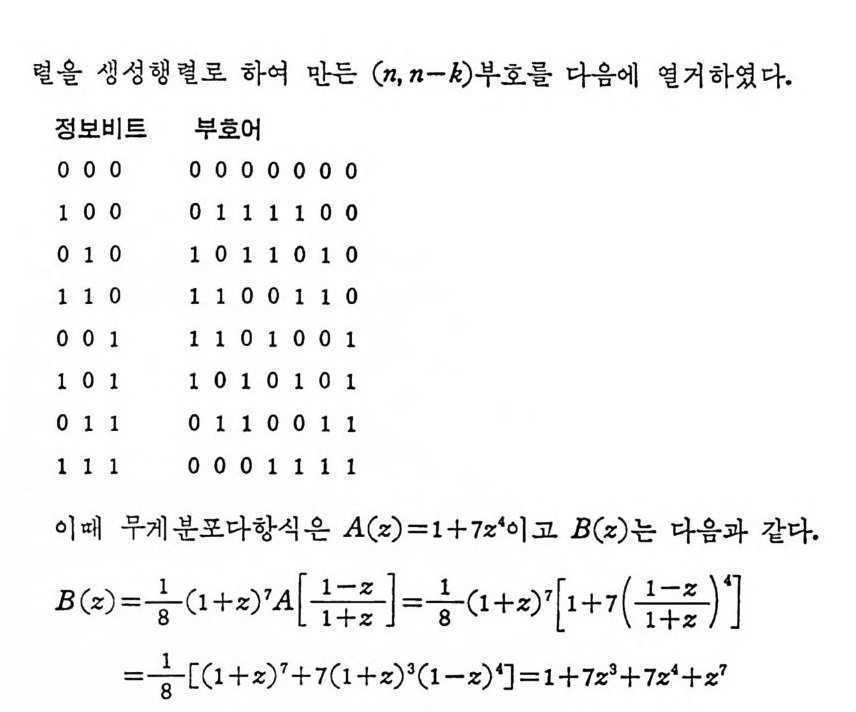 렬을 생성행렬로 하여 만든 $(n, n-k)$부호를 다음에 열거하였다.

| 정보비트 | 부호어 |
|---|---|
| 0 0 0 | 0 0 0 0 0 0 0 |
| 1 0 0 | 0 1 1 1 1 0 0 |
| 0 1 0 | 1 0 1 1 0 1 0 |
| 1 1 0 | 1 1 0 0 1 1 0 |
| 0 0 1 | 1 1 0 1 0 0 1 |
| 1 0 1 | 1 0 1 0 1 0 1 |
| 0 1 1 | 0 1 1 0 0 1 1 |
| 1 1 1 | 0 0 0 1 1 1 1 |

이때 무게분포다항식은 $A(z)=1+7z^4$이고 $B(z)$는 다음과 같다.

$B(z)=\frac{1}{8}(1+z)^7A\left[\frac{1-z}{1+z}\right]=\frac{1}{8}(1+z)^7\left[1+7\left(\frac{1-z}{1+z}\right)^4\right]$

$=\frac{1}{8}[(1+z)^7+7(1+z)^3(1-z)^4]=1+7z^3+7z^4+z^7$